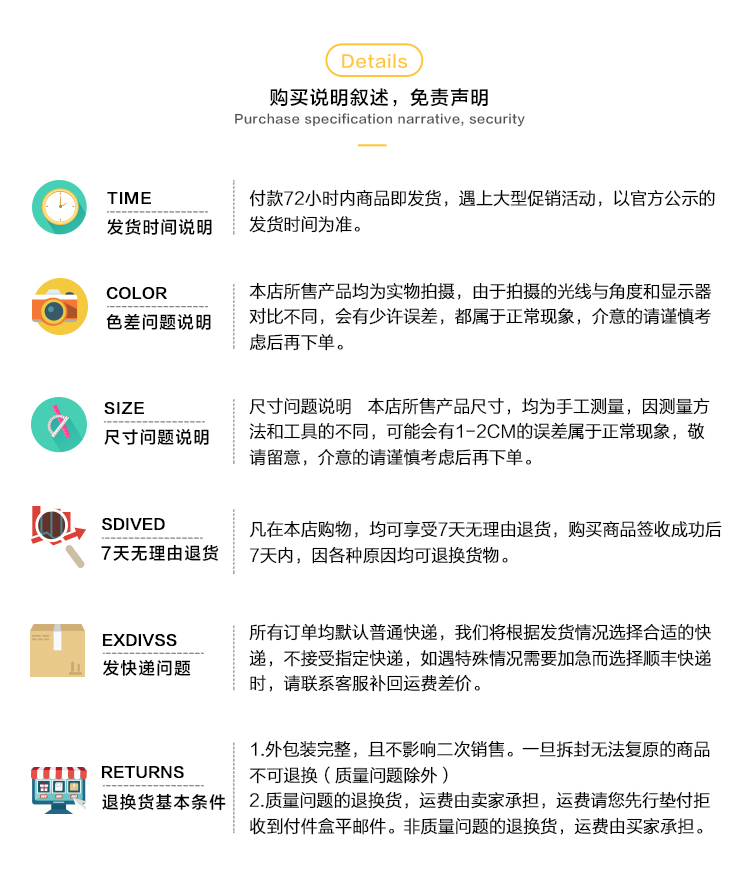 Details

购买说明叙述，免责声明

Purchase specification narrative, security

TIME
发货时间说明

付款72小时内商品即发货，遇上大型促销活动，以官方公示的发货时间为准。

COLOR
色差问题说明

本店所售产品均为实物拍摄，由于拍摄的光线与角度和显示器对比不同，会有少许误差，都属于正常现象，介意的请谨慎考虑后再下单。

SIZE
尺寸问题说明

尺寸问题说明 本店所售产品尺寸，均为手工测量，因测量方法和工具的不同，可能会有1-2CM的误差属于正常现象，敬请留意，介意的请谨慎考虑后再下单。

SDIVED
7天无理由退货

凡在本店购物，均可享受7天无理由退货，购买商品签收成功后7天内，因各种原因均可退换货物。

EXDIVSS
发快递问题

所有订单均默认普通快递，我们将根据发货情况选择合适的快递，不接受指定快递，如遇特殊情况需要加急而选择顺丰快递时，请联系客服补回运费差价。

RETURNS
退换货基本条件

1.外包装完整，且不影响二次销售。一旦拆封无法复原的商品不可退换（质量问题除外）
2.质量问题的退换货，运费由卖家承担，运费请您先行垫付拒收到付件盒平邮件。非质量问题的退换货，运费由买家承担。